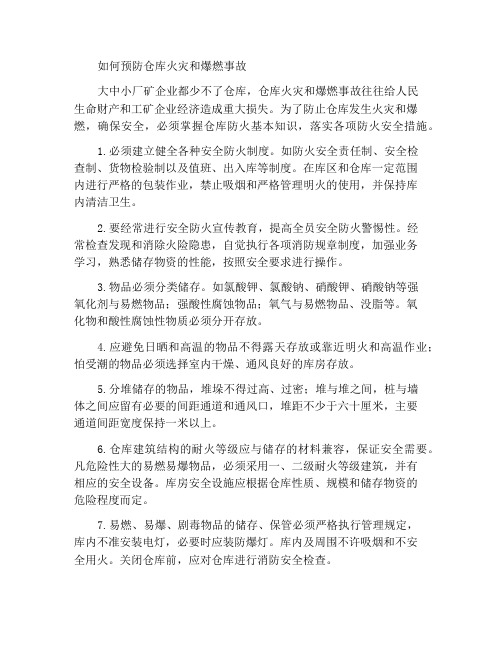 如何预防仓库火灾和爆燃事故

大中小厂矿企业都少不了仓库，仓库火灾和爆燃事故往往给人民生命财产和工矿企业经济造成重大损失。为了防止仓库发生火灾和爆燃，确保安全，必须掌握仓库防火基本知识，落实各项防火安全措施。

1.必须建立健全各种安全防火制度。如防火安全责任制、安全检查制、货物检验制以及值班、出入库等制度。在库区和仓库一定范围内进行严格的包装作业，禁止吸烟和严格管理明火的使用，并保持库内清洁卫生。

2.要经常进行安全防火宣传教育，提高全员安全防火警惕性。经常检查发现和消除火险隐患，自觉执行各项消防规章制度，加强业务学习，熟悉储存物资的性能，按照安全要求进行操作。

3.物品必须分类储存。如氯酸钾、氯酸钠、硝酸钾、硝酸钠等强氧化剂与易燃物品；强酸性腐蚀物品；氧气与易燃物品、没脂等。氧化物和酸性腐蚀性物质必须分开存放。

4.应避免日晒和高温的物品不得露天存放或靠近明火和高温作业；怕受潮的物品必须选择室内干燥、通风良好的库房存放。

5.分堆储存的物品，堆垛不得过高、过密；堆与堆之间，桩与墙体之间应留有必要的间距通道和通风口，堆距不少于六十厘米，主要通道间距宽度保持一米以上。

6.仓库建筑结构的耐火等级应与储存的材料兼容，保证安全需要。凡危险性大的易燃易爆物品，必须采用一、二级耐火等级建筑，并有相应的安全设备。库房安全设施应根据仓库性质、规模和储存物资的危险程度而定。

7.易燃、易爆、剧毒物品的储存、保管必须严格执行管理规定，库内不准安装电灯，必要时应装防爆灯。库内及周围不许吸烟和不安全用火。关闭仓库前，应对仓库进行消防安全检查。